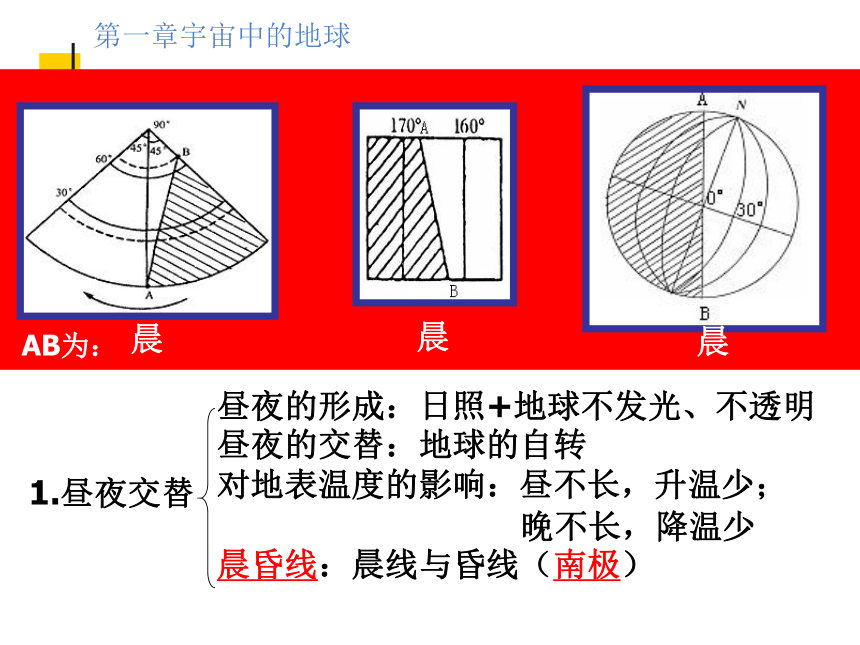 第一章宇宙中的地球

90°
60°
45°
45°
B
30°
A

170°A
160°
B

A
N
0°
30°
B

AB为： 晨 晨 晨

1.昼夜交替

昼夜的形成：日照+地球不发光、不透明
昼夜的交替：地球的自转
对地表温度的影响：昼不长，升温少；
晚不长，降温少
晨昏线：晨线与昏线（南极）